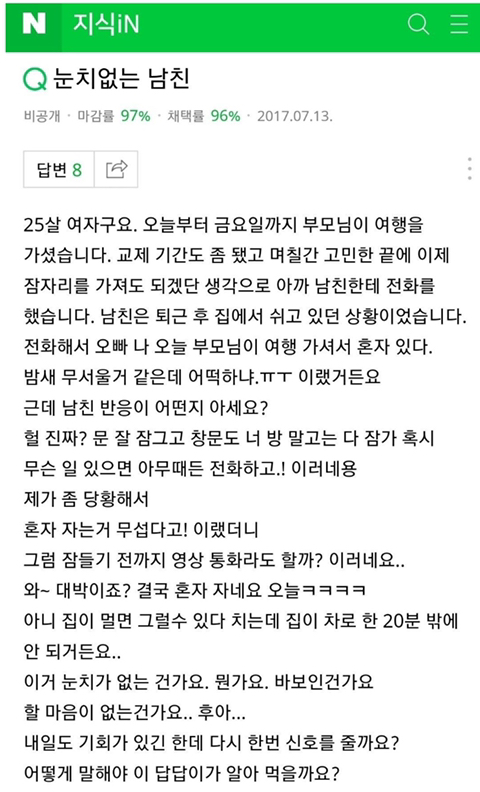 N 지식iN

Q 눈치없는 남친

비공개 · 마감률 97% · 채택률 96% · 2017.07.13.

답변 8

25살 여자구요. 오늘부터 금요일까지 부모님이 여행을 가셨습니다. 교제 기간도 좀 됐고 며칠간 고민한 끝에 이제 잠자리를 가져도 되겠단 생각으로 아까 남친한테 전화를 했습니다. 남친은 퇴근 후 집에서 쉬고 있던 상황이었습니다.
전화해서 오빠 나 오늘 부모님이 여행 가셔서 혼자 있다.
밤새 무서울거 같은데 어떡하냐.ㅠㅜ 이랬거든요
근데 남친 반응이 어떤지 아세요?
헐 진짜? 문 잘 잠그고 창문도 너 방 말고는 다 잠가 혹시 무슨 일 있으면 아무때든 전화하고.! 이러네용
제가 좀 당황해서
혼자 자는거 무섭다고! 이랬더니
그럼 잠들기 전까지 영상 통화라도 할까? 이러네요..
와~ 대박이죠? 결국 혼자 자네요 오늘ㅋㅋㅋㅋ
아니 집이 멀면 그럴수 있다 치는데 집이 차로 한 20분 밖에 안 되거든요..
이거 눈치가 없는 건가요. 뭔가요. 바보인건가요
할 마음이 없는건가요.. 후아...
내일도 기회가 있긴 한데 다시 한번 신호를 줄까요?
어떻게 말해야 이 답답이가 알아 먹을까요?